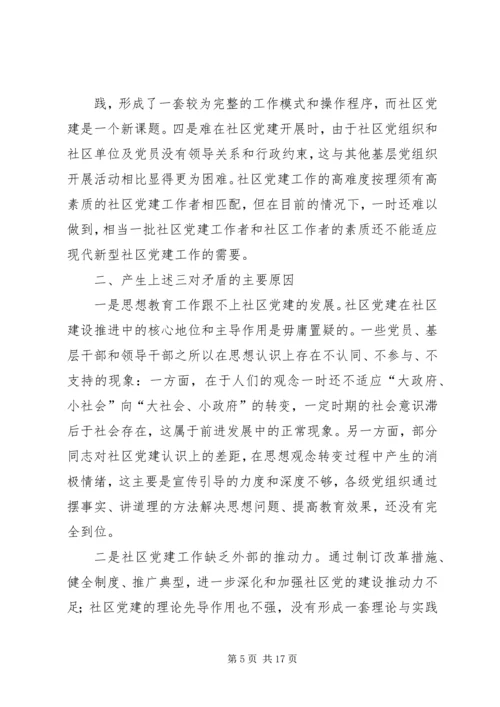 践，形成了一套较为完整的工作模式和操作程序，而社区党建是一个新课题。四是难在社区党建开展时，由于社区党组织和社区单位及党员没有领导关系和行政约束，这与其他基层党组织开展活动相比显得更为困难。社区党建工作的高难度按理须有高素质的社区党建工作者相匹配，但在目前的情况下，一时还难以做到，相当一批社区党建工作者和社区工作者的素质还不能适应现代新型社区党建工作的需要。

二、产生上述三对矛盾的主要原因

一是思想教育工作跟不上社区党建的发展。社区党建在社区建设推进中的核心地位和主导作用是毋庸置疑的。一些党员、基层干部和领导干部之所以在思想认识上存在不认同、不参与、不支持的现象：一方面，在于人们的观念一时还不适应“大政府、小社会”向“大社会、小政府”的转变，一定时期的社会意识滞后于社会存在，这属于前进发展中的正常现象。另一方面，部分同志对社区党建认识上的差距，在思想观念转变过程中产生的消极情绪，这主要是宣传引导的力度和深度不够，各级党组织通过摆事实、讲道理的方法解决思想问题、提高教育效果，还没有完全到位。

二是社区党建工作缺乏外部的推动力。通过制订改革措施、健全制度、推广典型，进一步深化和加强社区党的建设推动力不足；社区党建的理论先导作用也不强，没有形成一套理论与实践

第 5 页 共 17 页